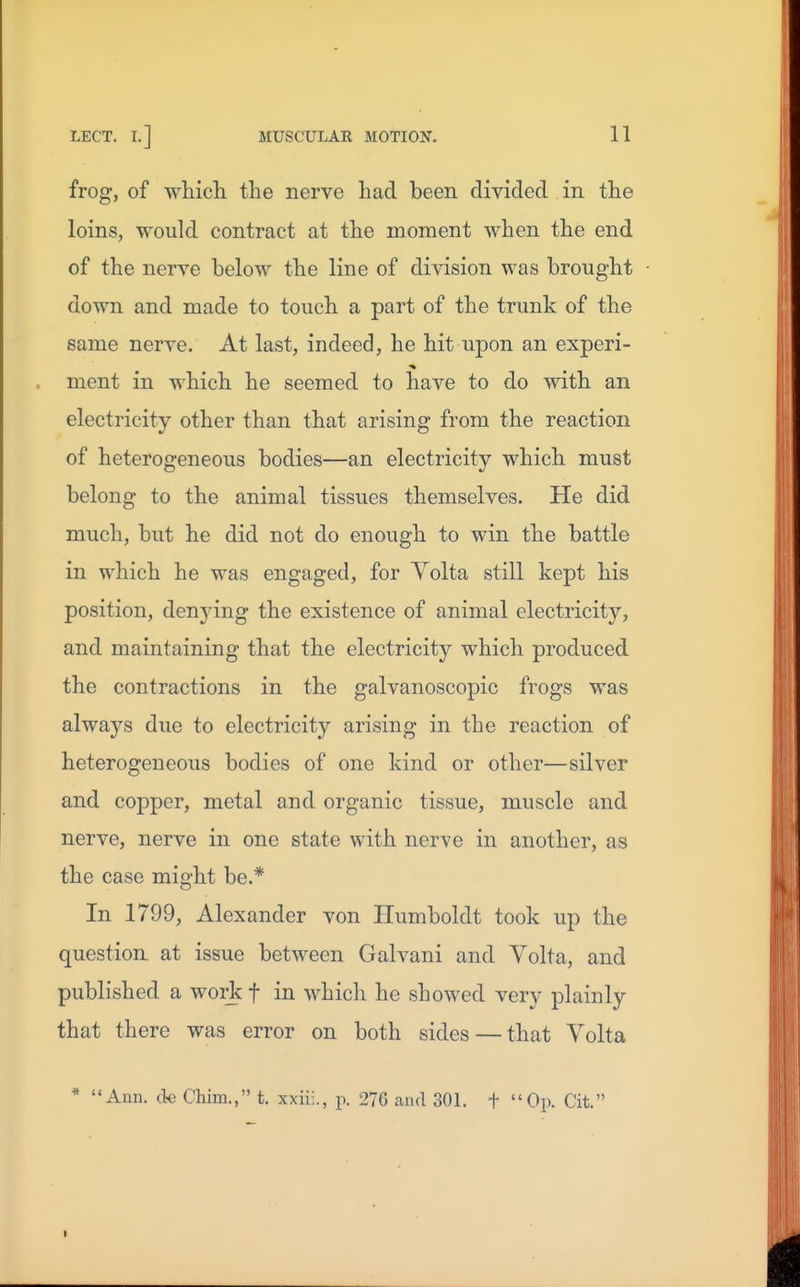 LECT. I.] MUSCULAR MOTION. 11

frog, of which the nerve had been divided in the loins, would contract at the moment when the end of the nerve below the line of division was brought down and made to touch a part of the trunk of the same nerve. At last, indeed, he hit upon an experiment in which he seemed to have to do with an electricity other than that arising from the reaction of heterogeneous bodies—an electricity which must belong to the animal tissues themselves. He did much, but he did not do enough to win the battle in which he was engaged, for Volta still kept his position, denying the existence of animal electricity, and maintaining that the electricity which produced the contractions in the galvanoscopic frogs was always due to electricity arising in the reaction of heterogeneous bodies of one kind or other—silver and copper, metal and organic tissue, muscle and nerve, nerve in one state with nerve in another, as the case might be.*

In 1799, Alexander von Humboldt took up the question at issue between Galvani and Volta, and published a work † in which he showed very plainly that there was error on both sides — that Volta

* "Ann. de Chim.," t. xxiii., p. 276 and 301. † "Op. Cit."